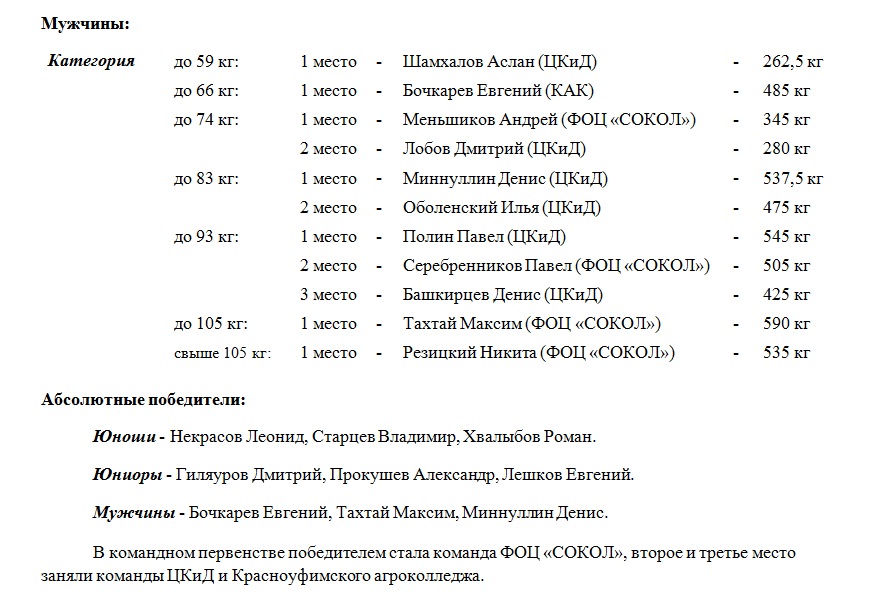 Мужчины:

| Категория | до 59 кг: | 1 место | - | Шамхалов Аслан (ЦКиД) | - | 262,5 кг |
|---|---|---|---|---|---|---|
| | до 66 кг: | 1 место | - | Бочкарев Евгений (КАК) | - | 485 кг |
| | до 74 кг: | 1 место | - | Меньшиков Андрей (ФОЦ «СОКОЛ») | - | 345 кг |
| | | 2 место | - | Лобов Дмитрий (ЦКиД) | - | 280 кг |
| | до 83 кг: | 1 место | - | Миннуллин Денис (ЦКиД) | - | 537,5 кг |
| | | 2 место | - | Оболенский Илья (ЦКиД) | - | 475 кг |
| | до 93 кг: | 1 место | - | Полин Павел (ЦКиД) | - | 545 кг |
| | | 2 место | - | Серебренников Павел (ФОЦ «СОКОЛ») | - | 505 кг |
| | | 3 место | - | Башкирцев Денис (ЦКиД) | - | 425 кг |
| | до 105 кг: | 1 место | - | Тахтай Максим (ФОЦ «СОКОЛ») | - | 590 кг |
| | свыше 105 кг: | 1 место | - | Резицкий Никита (ФОЦ «СОКОЛ») | - | 535 кг |

Абсолютные победители:

Юноши - Некрасов Леонид, Старцев Владимир, Хвалыбов Роман.

Юниоры - Гиляуров Дмитрий, Прокушев Александр, Лешков Евгений.

Мужчины - Бочкарев Евгений, Тахтай Максим, Миннуллин Денис.

В командном первенстве победителем стала команда ФОЦ «СОКОЛ», второе и третье место заняли команды ЦКиД и Красноуфимского агроколледжа.